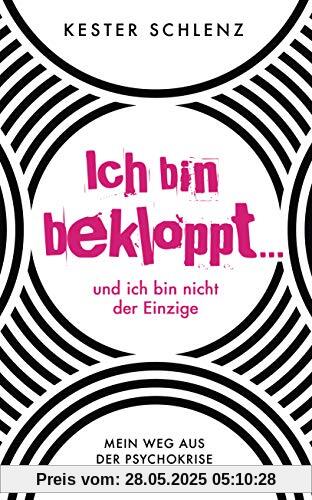 KESTER SCHLENZ

Ich bin bekloppt...

und ich bin nicht der Einzige

MEIN WEG AUS DER PSYCHOKRISE

Preis vom: 28.05.2025 05:10:28